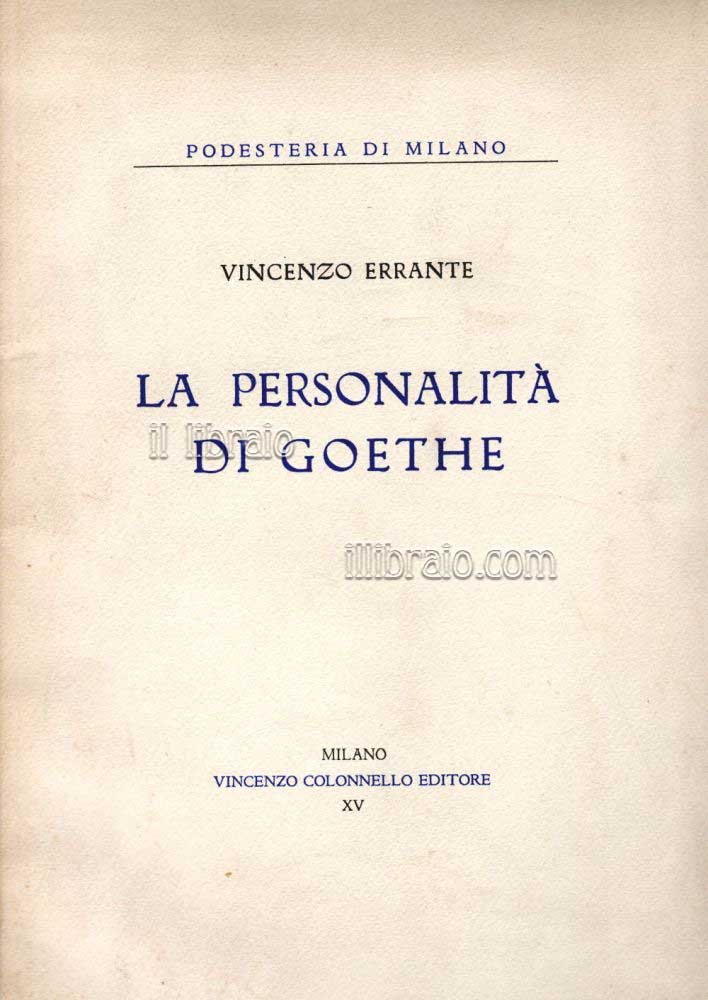 PODESTERIA DI MILANO

VINCENZO ERRANTE

LA PERSONALITÀ
DI GOETHE

MILANO
VINCENZO COLONNELLO EDITORE
XV

il libraio

illibraio.com